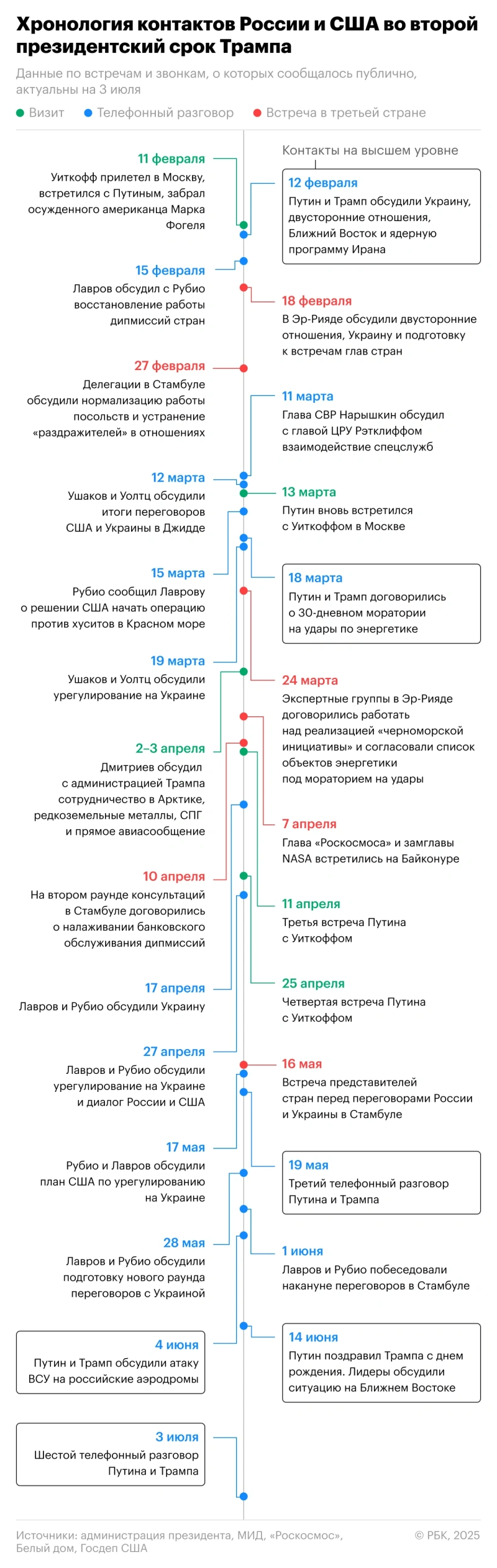 Хронология контактов России и США во второй президентский срок Трампа

Данные по встречам и звонкам, о которых сообщалось публично, актуальны на 3 июля

Визит Телефонный разговор Встреча в третьей стране

Контакты на высшем уровне

11 февраля
Уиткофф прилетел в Москву, встретился с Путиным, забрал осужденного американца Марка Фогеля

12 февраля
Путин и Трамп обсудили Украину, двусторонние отношения, Ближний Восток и ядерную программу Ирана

15 февраля
Лавров обсудил с Рубио восстановление работы дипмиссий стран

18 февраля
В Эр-Рияде обсудили двусторонние отношения, Украину и подготовку к встречам глав стран

27 февраля
Делегации в Стамбуле обсудили нормализацию работы посольств и устранение «раздражителей» в отношениях

11 марта
Глава СВР Нарышкин обсудил с главой ЦРУ Рэтклиффом взаимодействие спецслужб

12 марта
Ушаков и Уолтц обсудили итоги переговоров США и Украины в Джидде

13 марта
Путин вновь встретился с Уиткоффом в Москве

15 марта
Рубио сообщил Лаврову о решении США начать операцию против хуситов в Красном море

18 марта
Путин и Трамп договорились о 30-дневном моратории на удары по энергетике

19 марта
Ушаков и Уолтц обсудили урегулирование на Украине

24 марта
Экспертные группы в Эр-Рияде договорились работать над реализацией «черноморской инициативы» и согласовали список объектов энергетики под мораторием на удары

2–3 апреля
Дмитриев обсудил с администрацией Трампа сотрудничество в Арктике, редкоземельные металлы, СПГ и прямое авиасообщение

7 апреля
Глава «Роскосмоса» и замглавы NASA встретились на Байконуре

10 апреля
На втором раунде консультаций в Стамбуле договорились о налаживании банковского обслуживания дипмиссий

11 апреля
Третья встреча Путина с Уиткоффом

17 апреля
Лавров и Рубио обсудили Украину

25 апреля
Четвертая встреча Путина с Уиткоффом

27 апреля
Лавров и Рубио обсудили урегулирование на Украине и диалог России и США

16 мая
Встреча представителей стран перед переговорами России и Украины в Стамбуле

17 мая
Рубио и Лавров обсудили план США по урегулированию на Украине

19 мая
Третий телефонный разговор Путина и Трампа

28 мая
Лавров и Рубио обсудили подготовку нового раунда переговоров с Украиной

1 июня
Лавров и Рубио побеседовали накануне переговоров в Стамбуле

4 июня
Путин и Трамп обсудили атаку ВСУ на российские аэродромы

14 июня
Путин поздравил Трампа с днем рождения. Лидеры обсудили ситуацию на Ближнем Востоке

3 июля
Шестой телефонный разговор Путина и Трампа

Источники: администрация президента, МИД, «Роскосмос», Белый дом, Госдеп США

© РБК, 2025